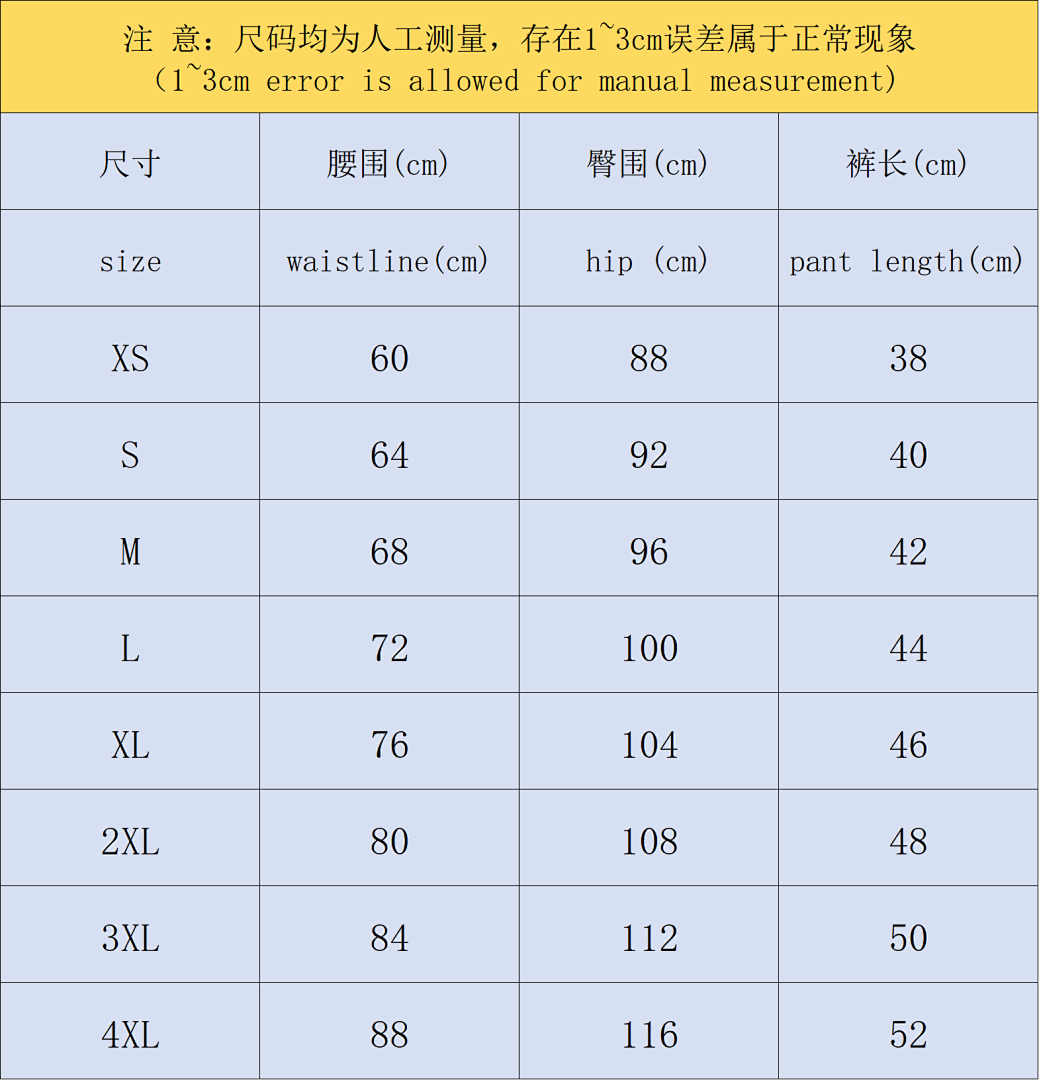 注 意：尺码均为人工测量，存在1~3cm误差属于正常现象
（1~3cm error is allowed for manual measurement）

| 尺寸 | 腰围(cm) | 臀围(cm) | 裤长(cm) |
|---|---|---|---|
| size | waistline(cm) | hip (cm) | pant length(cm) |
| XS | 60 | 88 | 38 |
| S | 64 | 92 | 40 |
| M | 68 | 96 | 42 |
| L | 72 | 100 | 44 |
| XL | 76 | 104 | 46 |
| 2XL | 80 | 108 | 48 |
| 3XL | 84 | 112 | 50 |
| 4XL | 88 | 116 | 52 |